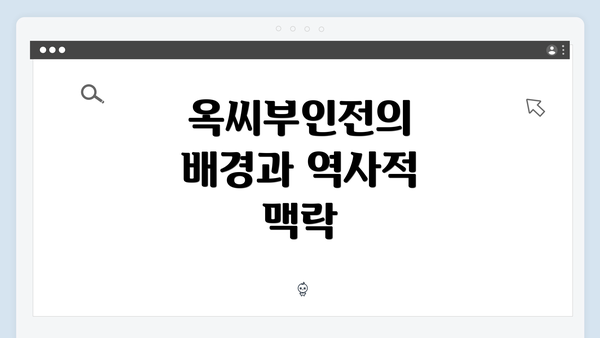 옥씨부인전의 배경과 역사적 맥락